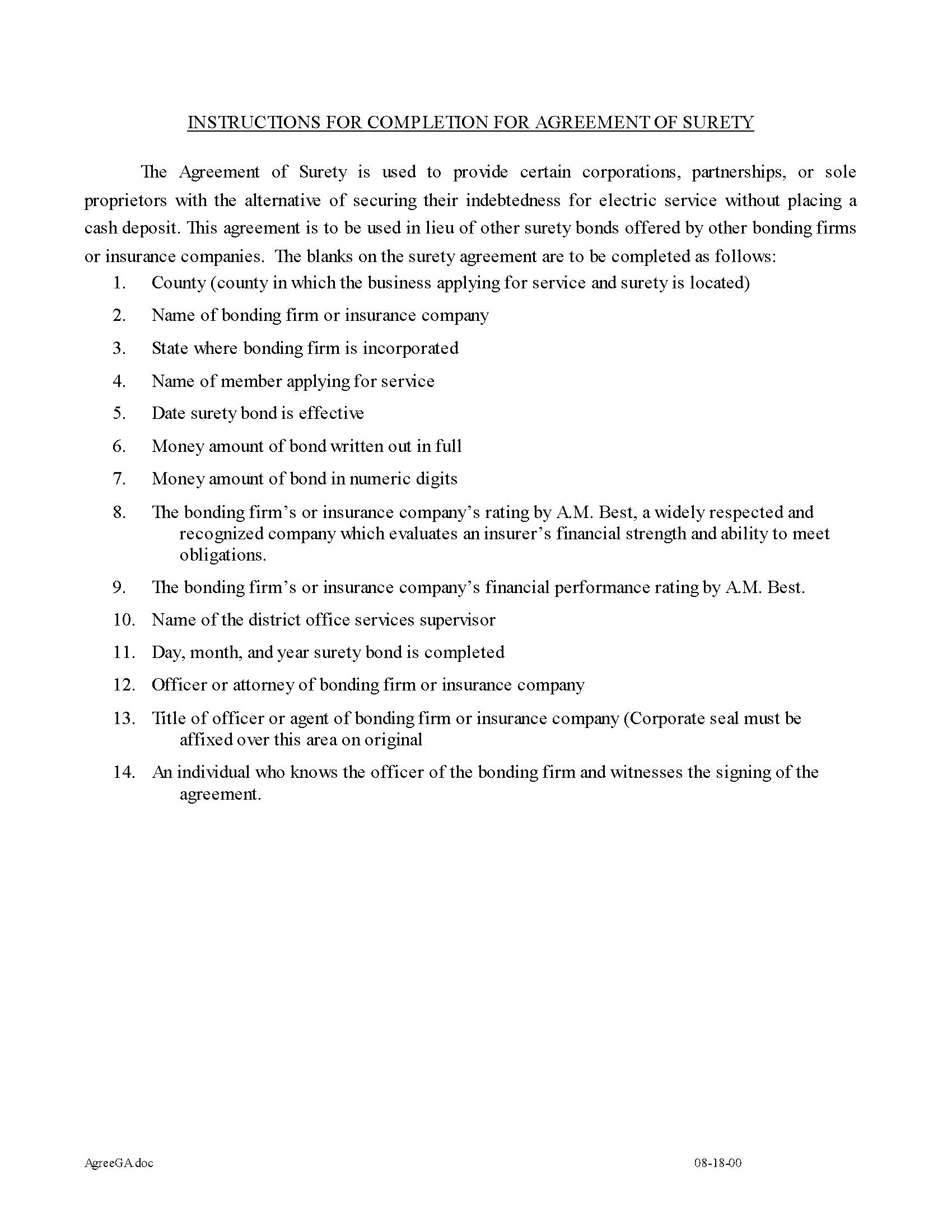 INSTRUCTIONS FOR COMPLETION FOR AGREEMENT OF SURETY

The Agreement of Surety is used to provide certain corporations, partnerships, or sole proprietors with the alternative of securing their indebtedness for electric service without placing a cash deposit. This agreement is to be used in lieu of other surety bonds offered by other bonding firms or insurance companies. The blanks on the surety agreement are to be completed as follows:

1. County (county in which the business applying for service and surety is located)
2. Name of bonding firm or insurance company
3. State where bonding firm is incorporated
4. Name of member applying for service
5. Date surety bond is effective
6. Money amount of bond written out in full
7. Money amount of bond in numeric digits
8. The bonding firm's or insurance company's rating by A.M. Best, a widely respected and recognized company which evaluates an insurer's financial strength and ability to meet obligations.
9. The bonding firm's or insurance company's financial performance rating by A.M. Best.
10. Name of the district office services supervisor
11. Day, month, and year surety bond is completed
12. Officer or attorney of bonding firm or insurance company
13. Title of officer or agent of bonding firm or insurance company (Corporate seal must be affixed over this area on original
14. An individual who knows the officer of the bonding firm and witnesses the signing of the agreement.

AgreeGA.doc

08-18-00